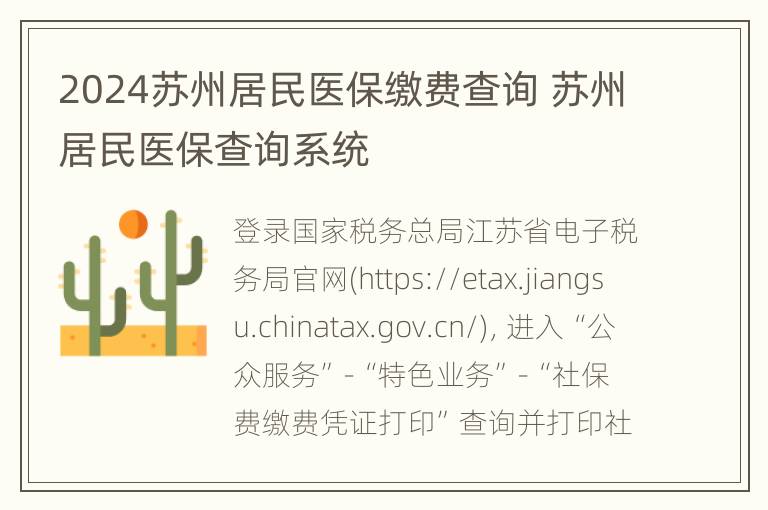 2024苏州居民医保缴费查询 苏州居民医保查询系统

登录国家税务总局江苏省电子税务局官网(https://etax.jiangsu.chinatax.gov.cn/), 进入“公众服务”-“特色业务”-“社保费缴费凭证打印”查询并打印社